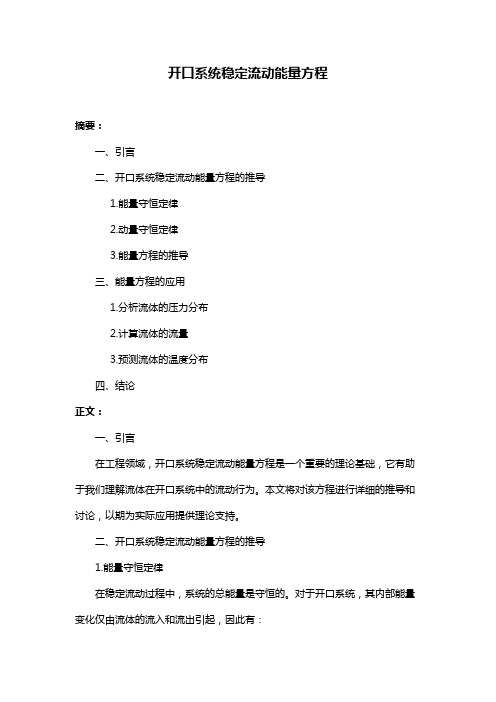 开口系统稳定流动能量方程

摘要：

一、引言

二、开口系统稳定流动能量方程的推导

1.能量守恒定律

2.动量守恒定律

3.能量方程的推导

三、能量方程的应用

1.分析流体的压力分布

2.计算流体的流量

3.预测流体的温度分布

四、结论

正文：

一、引言

在工程领域，开口系统稳定流动能量方程是一个重要的理论基础，它有助于我们理解流体在开口系统中的流动行为。本文将对该方程进行详细的推导和讨论，以期为实际应用提供理论支持。

二、开口系统稳定流动能量方程的推导

1.能量守恒定律

在稳定流动过程中，系统的总能量是守恒的。对于开口系统，其内部能量变化仅由流体的流入和流出引起，因此有：